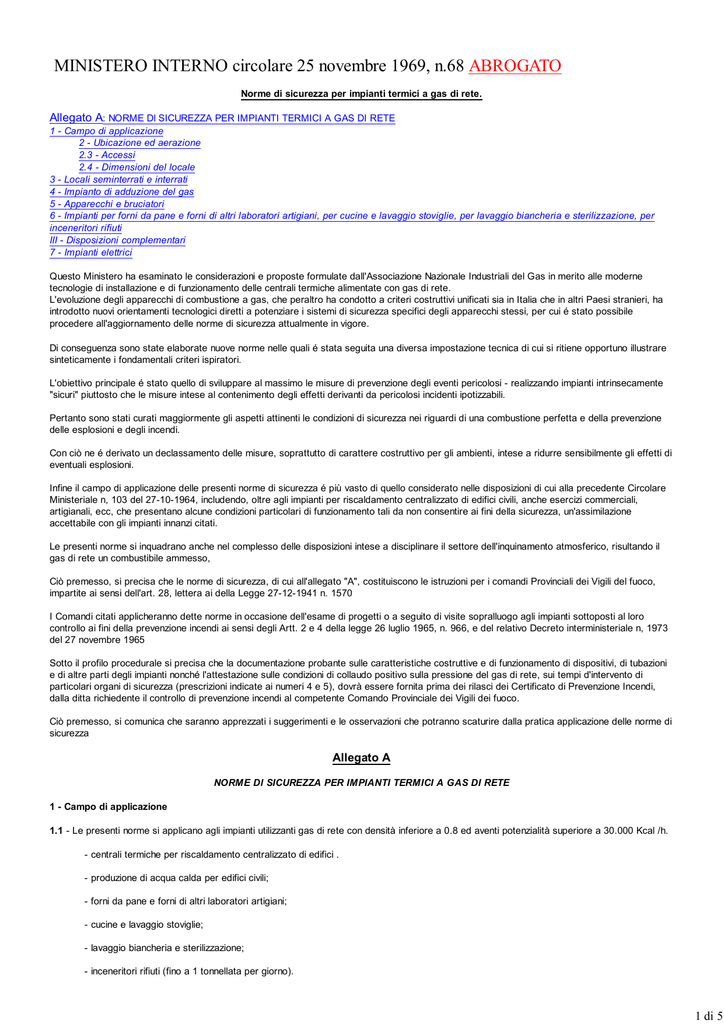 MINISTERO INTERNO circolare 25 novembre 1969, n.68 ABROGATO

Norme di sicurezza per impianti termici a gas di rete.

Allegato A: NORME DI SICUREZZA PER IMPIANTI TERMICI A GAS DI RETE
1 - Campo di applicazione
2 - Ubicazione ed aerazione
2.3 - Accessi
2.4 - Dimensioni del locale
3 - Locali seminterrati e interrati
4 - Impianto di adduzione del gas
5 - Apparecchi e bruciatori
6 - Impianti per forni da pane e forni di altri laboratori artigiani, per cucine e lavaggio stoviglie, per lavaggio biancheria e sterilizzazione, per inceneritori rifiuti
III - Disposizioni complementari
7 - Impianti elettrici

Questo Ministero ha esaminato le considerazioni e proposte formulate dall'Associazione Nazionale Industriali del Gas in merito alle moderne tecnologie di installazione e di funzionamento delle centrali termiche alimentate con gas di rete.
L'evoluzione degli apparecchi di combustione a gas, che peraltro ha condotto a criteri costruttivi unificati sia in Italia che in altri Paesi stranieri, ha introdotto nuovi orientamenti tecnologici diretti a potenziare i sistemi di sicurezza specifici degli apparecchi stessi, per cui é stato possibile procedere all'aggiornamento delle norme di sicurezza attualmente in vigore.

Di conseguenza sono state elaborate nuove norme nelle quali é stata seguita una diversa impostazione tecnica di cui si ritiene opportuno illustrare sinteticamente i fondamentali criteri ispiratori.

L'obiettivo principale é stato quello di sviluppare al massimo le misure di prevenzione degli eventi pericolosi - realizzando impianti intrinsecamente "sicuri" piuttosto che le misure intese al contenimento degli effetti derivanti da pericolosi incidenti ipotizzabili.

Pertanto sono stati curati maggiormente gli aspetti attinenti le condizioni di sicurezza nei riguardi di una combustione perfetta e della prevenzione delle esplosioni e degli incendi.

Con ciò ne é derivato un declassamento delle misure, soprattutto di carattere costruttivo per gli ambienti, intese a ridurre sensibilmente gli effetti di eventuali esplosioni.

Infine il campo di applicazione delle presenti norme di sicurezza é più vasto di quello considerato nelle disposizioni di cui alla precedente Circolare Ministeriale n, 103 del 27-10-1964, includendo, oltre agli impianti per riscaldamento centralizzato di edifici civili, anche esercizi commerciali, artigianali, ecc, che presentano alcune condizioni particolari di funzionamento tali da non consentire ai fini della sicurezza, un'assimilazione accettabile con gli impianti innanzi citati.

Le presenti norme si inquadrano anche nel complesso delle disposizioni intese a disciplinare il settore dell'inquinamento atmosferico, risultando il gas di rete un combustibile ammesso,

Ciò premesso, si precisa che le norme di sicurezza, di cui all'allegato "A", costituiscono le istruzioni per i comandi Provinciali dei Vigili del fuoco, impartite ai sensi dell'art. 28, lettera ai della Legge 27-12-1941 n. 1570

I Comandi citati applicheranno dette norme in occasione dell'esame di progetti o a seguito di visite sopralluogo agli impianti sottoposti al loro controllo ai fini della prevenzione incendi ai sensi degli Artt. 2 e 4 della legge 26 luglio 1965, n. 966, e del relativo Decreto interministeriale n, 1973 del 27 novembre 1965

Sotto il profilo procedurale si precisa che la documentazione probante sulle caratteristiche costruttive e di funzionamento di dispositivi, di tubazioni e di altre parti degli impianti nonché l'attestazione sulle condizioni di collaudo positivo sulla pressione del gas di rete, sui tempi d'intervento di particolari organi di sicurezza (prescrizioni indicate ai numeri 4 e 5), dovrà essere fornita prima dei rilasci dei Certificato di Prevenzione Incendi, dalla ditta richiedente il controllo di prevenzione incendi al competente Comando Provinciale dei Vigili dei fuoco.

Ciò premesso, si comunica che saranno apprezzati i suggerimenti e le osservazioni che potranno scaturire dalla pratica applicazione delle norme di sicurezza

Allegato A

NORME DI SICUREZZA PER IMPIANTI TERMICI A GAS DI RETE

1 - Campo di applicazione

1.1 - Le presenti norme si applicano agli impianti utilizzanti gas di rete con densità inferiore a 0.8 ed aventi potenzialità superiore a 30.000 Kcal /h.

- centrali termiche per riscaldamento centralizzato di edifici .

- produzione di acqua calda per edifici civili;

- forni da pane e forni di altri laboratori artigiani;

- cucine e lavaggio stoviglie;

- lavaggio biancheria e sterilizzazione;

- inceneritori rifiuti (fino a 1 tonnellata per giorno).

1 di 5